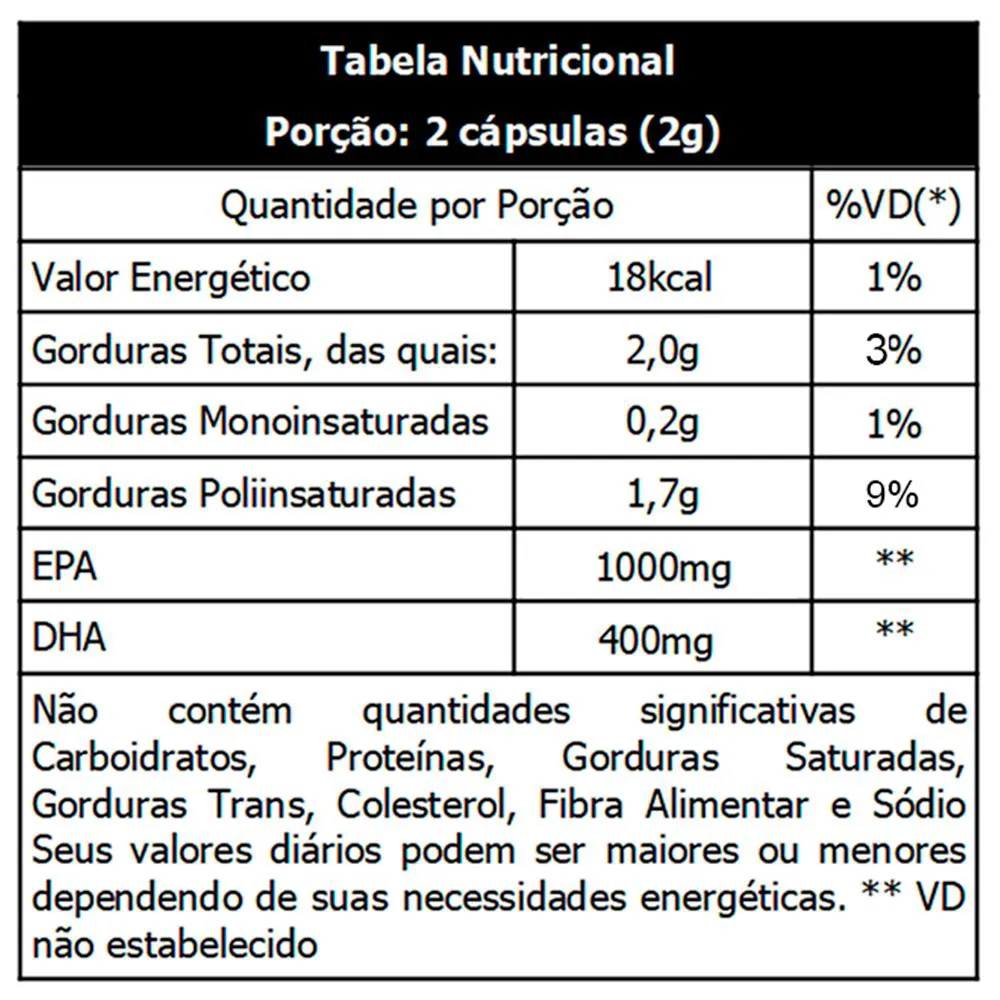 Tabela Nutricional
Porção: 2 cápsulas (2g)

| Quantidade por Porção | | %VD(*) |
|---|---|---|
| Valor Energético | 18kcal | 1% |
| Gorduras Totais, das quais: | 2,0g | 3% |
| Gorduras Monoinsaturadas | 0,2g | 1% |
| Gorduras Poliinsaturadas | 1,7g | 9% |
| EPA | 1000mg | ** |
| DHA | 400mg | ** |

Não contém quantidades significativas de Carboidratos, Proteínas, Gorduras Saturadas, Gorduras Trans, Colesterol, Fibra Alimentar e Sódio Seus valores diários podem ser maiores ou menores dependendo de suas necessidades energéticas. ** VD não estabelecido